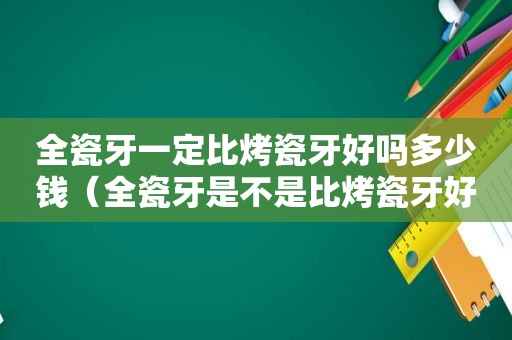 全瓷牙一定比烤瓷牙好吗多少钱（全瓷牙是不是比烤瓷牙好